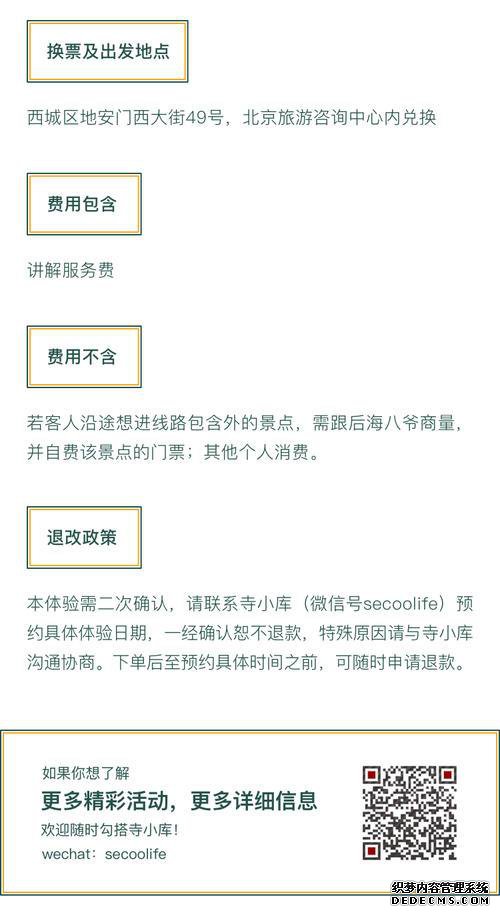 换票及出发地点

西城区地安门西大街49号，北京旅游咨询中心内兑换

费用包含

讲解服务费

费用不含

若客人沿途想进线路包含外的景点，需跟后海八爷商量，并自费该景点的门票；其他个人消费。

退改政策

本体验需二次确认，请联系寺小库（微信号secoolife）预约具体体验日期，一经确认恕不退款，特殊原因请与寺小库沟通协商。下单后至预约具体时间之前，可随时申请退款。

如果你想了解
更多精彩活动，更多详细信息
欢迎随时勾搭寺小库！
wechat：secoolife

织梦内容管理系统
DEDECMS.COM